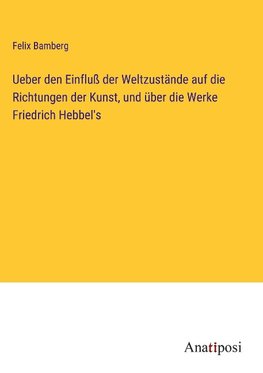 Felix Bamberg

Ueber den Einfluß der Weltzustände auf die Richtungen der Kunst, und über die Werke Friedrich Hebbel's

Anatiposi